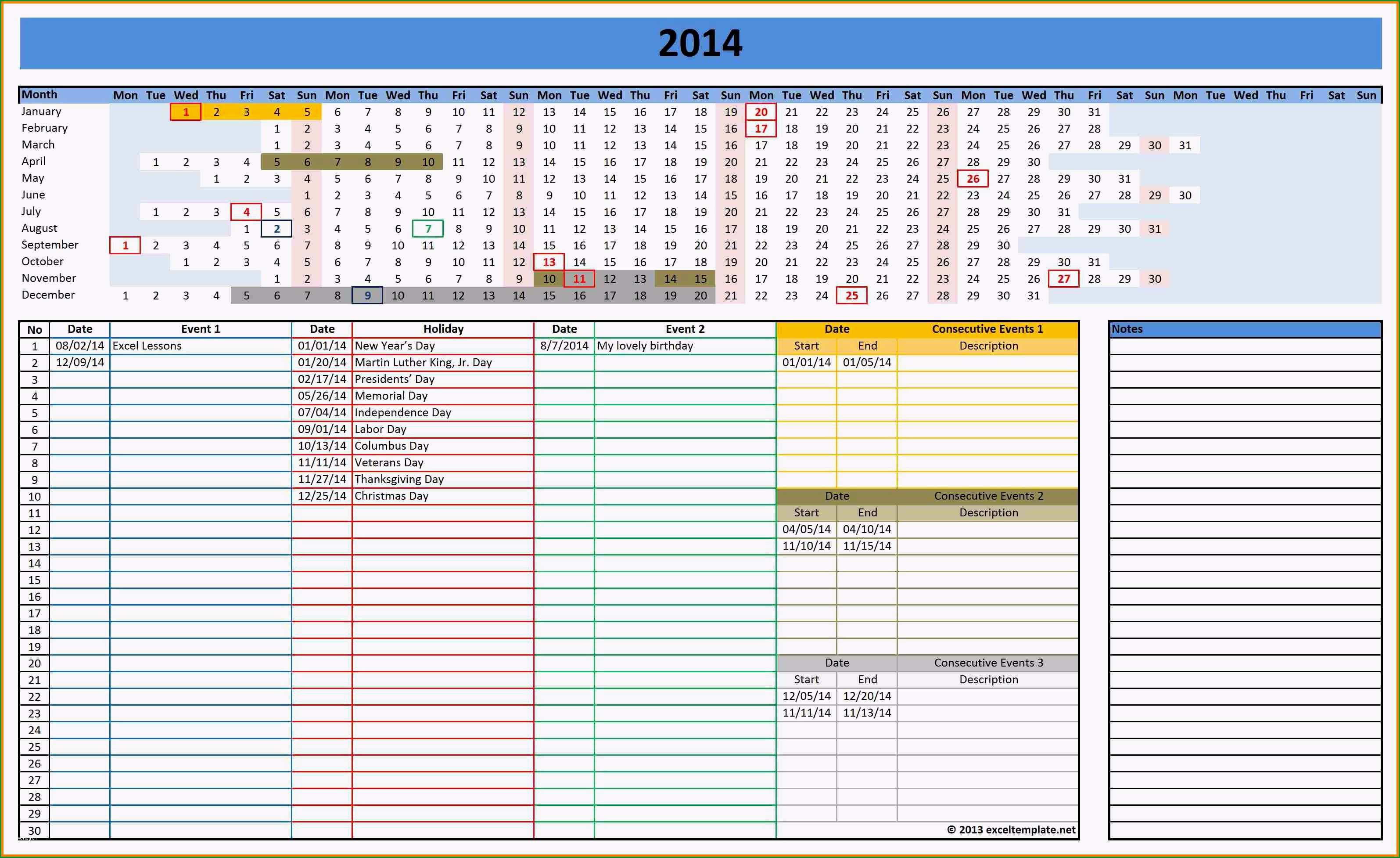 2014

| Month | Mon | Tue | Wed | Thu | Fri | Sat | Sun | Mon | Tue | Wed | Thu | Fri | Sat | Sun | Mon | Tue | Wed | Thu | Fri | Sat | Sun | Mon | Tue | Wed | Thu | Fri | Sat | Sun | Mon | Tue | Wed | Thu | Fri | Sat | Sun | Mon | Tue | Wed | Thu | Fri | Sat | Sun |
|---|---|---|---|---|---|---|---|---|---|---|---|---|---|---|---|---|---|---|---|---|---|---|---|---|---|---|---|---|---|---|---|---|---|---|---|---|---|---|---|---|---|---|
| January | | | 1 | 2 | 3 | 4 | 5 | 6 | 7 | 8 | 9 | 10 | 11 | 12 | 13 | 14 | 15 | 16 | 17 | 18 | 19 | 20 | 21 | 22 | 23 | 24 | 25 | 26 | 27 | 28 | 29 | 30 | 31 | | | | | | | | | |
| February | | | | | | 1 | 2 | 3 | 4 | 5 | 6 | 7 | 8 | 9 | 10 | 11 | 12 | 13 | 14 | 15 | 16 | 17 | 18 | 19 | 20 | 21 | 22 | 23 | 24 | 25 | 26 | 27 | 28 | | | | | | | | | |
| March | | | | | | 1 | 2 | 3 | 4 | 5 | 6 | 7 | 8 | 9 | 10 | 11 | 12 | 13 | 14 | 15 | 16 | 17 | 18 | 19 | 20 | 21 | 22 | 23 | 24 | 25 | 26 | 27 | 28 | 29 | 30 | 31 | | | | | | |
| April | | 1 | 2 | 3 | 4 | 5 | 6 | 7 | 8 | 9 | 10 | 11 | 12 | 13 | 14 | 15 | 16 | 17 | 18 | 19 | 20 | 21 | 22 | 23 | 24 | 25 | 26 | 27 | 28 | 29 | 30 | | | | | | | | | | | |
| May | | | | 1 | 2 | 3 | 4 | 5 | 6 | 7 | 8 | 9 | 10 | 11 | 12 | 13 | 14 | 15 | 16 | 17 | 18 | 19 | 20 | 21 | 22 | 23 | 24 | 25 | 26 | 27 | 28 | 29 | 30 | 31 | | | | | | | | |
| June | | | | | | | 1 | 2 | 3 | 4 | 5 | 6 | 7 | 8 | 9 | 10 | 11 | 12 | 13 | 14 | 15 | 16 | 17 | 18 | 19 | 20 | 21 | 22 | 23 | 24 | 25 | 26 | 27 | 28 | 29 | 30 | | | | | | |
| July | | 1 | 2 | 3 | 4 | 5 | 6 | 7 | 8 | 9 | 10 | 11 | 12 | 13 | 14 | 15 | 16 | 17 | 18 | 19 | 20 | 21 | 22 | 23 | 24 | 25 | 26 | 27 | 28 | 29 | 30 | 31 | | | | | | | | | | |
| August | | | | | 1 | 2 | 3 | 4 | 5 | 6 | 7 | 8 | 9 | 10 | 11 | 12 | 13 | 14 | 15 | 16 | 17 | 18 | 19 | 20 | 21 | 22 | 23 | 24 | 25 | 26 | 27 | 28 | 29 | 30 | 31 | | | | | | | |
| September | 1 | 2 | 3 | 4 | 5 | 6 | 7 | 8 | 9 | 10 | 11 | 12 | 13 | 14 | 15 | 16 | 17 | 18 | 19 | 20 | 21 | 22 | 23 | 24 | 25 | 26 | 27 | 28 | 29 | 30 | | | | | | | | | | | | |
| October | | | 1 | 2 | 3 | 4 | 5 | 6 | 7 | 8 | 9 | 10 | 11 | 12 | 13 | 14 | 15 | 16 | 17 | 18 | 19 | 20 | 21 | 22 | 23 | 24 | 25 | 26 | 27 | 28 | 29 | 30 | 31 | | | | | | | | | |
| November | | | | | | 1 | 2 | 3 | 4 | 5 | 6 | 7 | 8 | 9 | 10 | 11 | 12 | 13 | 14 | 15 | 16 | 17 | 18 | 19 | 20 | 21 | 22 | 23 | 24 | 25 | 26 | 27 | 28 | 29 | 30 | | | | | | | |
| December | 1 | 2 | 3 | 4 | 5 | 6 | 7 | 8 | 9 | 10 | 11 | 12 | 13 | 14 | 15 | 16 | 17 | 18 | 19 | 20 | 21 | 22 | 23 | 24 | 25 | 26 | 27 | 28 | 29 | 30 | 31 | | | | | | | | | | | |

| No | Date | Event 1 | Date | Holiday | Date | Event 2 |
|---|---|---|---|---|---|---|
| 1 | 08/02/14 | Excel Lessons | 01/01/14 | New Year's Day | 8/7/2014 | My lovely birthday |
| 2 | 12/09/14 | | 01/20/14 | Martin Luther King, Jr. Day | | |
| 3 | | | 02/17/14 | Presidents' Day | | |
| 4 | | | 05/26/14 | Memorial Day | | |
| 5 | | | 07/04/14 | Independence Day | | |
| 6 | | | 09/01/14 | Labor Day | | |
| 7 | | | 10/13/14 | Columbus Day | | |
| 8 | | | 11/11/14 | Veterans Day | | |
| 9 | | | 11/27/14 | Thanksgiving Day | | |
| 10 | | | 12/25/14 | Christmas Day | | |
| 11 | | | | | | |
| 12 | | | | | | |
| 13 | | | | | | |
| 14 | | | | | | |
| 15 | | | | | | |
| 16 | | | | | | |
| 17 | | | | | | |
| 18 | | | | | | |
| 19 | | | | | | |
| 20 | | | | | | |
| 21 | | | | | | |
| 22 | | | | | | |
| 23 | | | | | | |
| 24 | | | | | | |
| 25 | | | | | | |
| 26 | | | | | | |
| 27 | | | | | | |
| 28 | | | | | | |
| 29 | | | | | | |
| 30 | | | | | | |

| Date | | Consecutive Events 1 |
|---|---|---|
| Start | End | Description |
| 01/01/14 | 01/05/14 | |

| Date | | Consecutive Events 2 |
|---|---|---|
| Start | End | Description |
| 04/05/14 | 04/10/14 | |
| 11/10/14 | 11/15/14 | |

| Date | | Consecutive Events 3 |
|---|---|---|
| Start | End | Description |
| 12/05/14 | 12/20/14 | |
| 11/11/14 | 11/13/14 | |

© 2013 exceltemplate.net

Notes